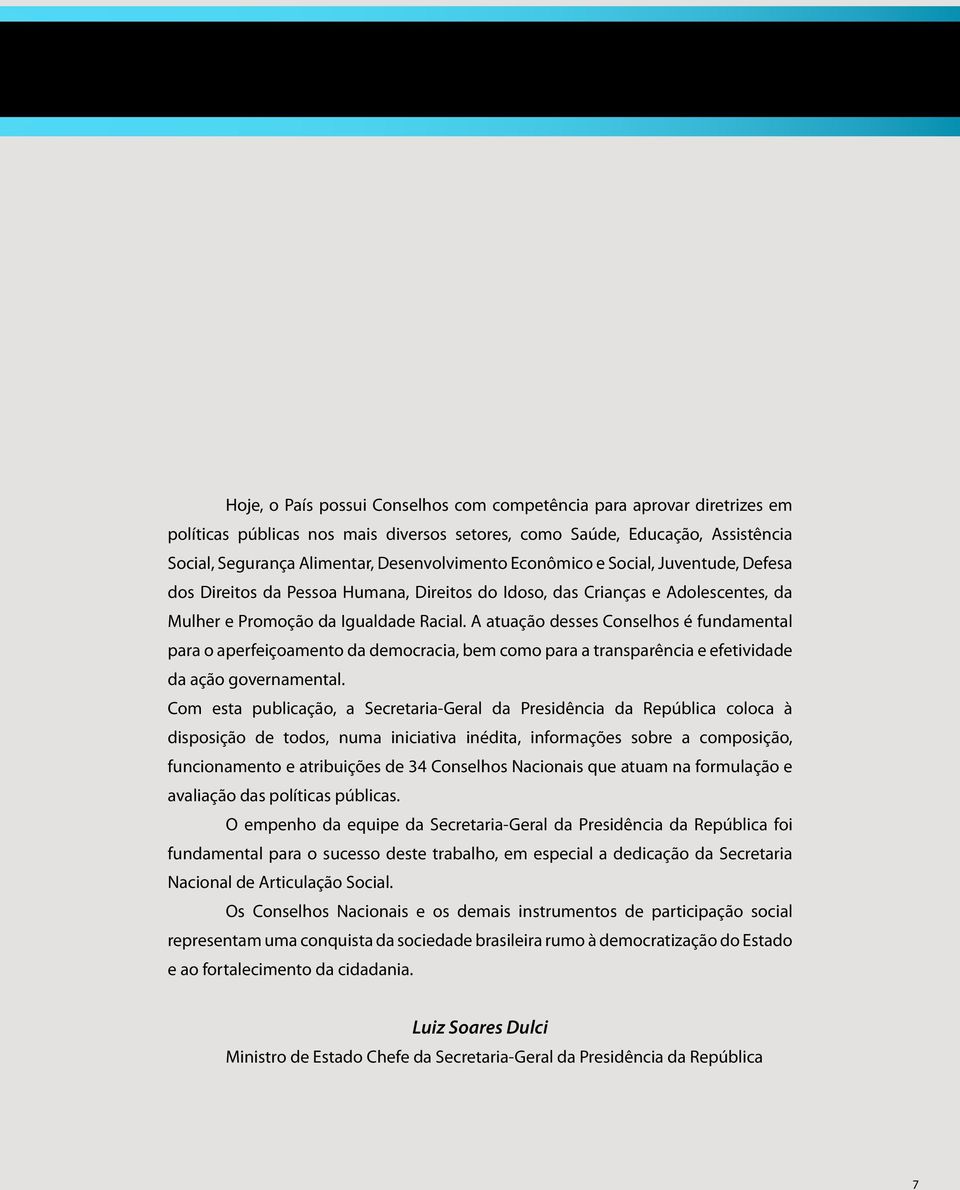 Hoje, o País possui Conselhos com competência para aprovar diretrizes em políticas públicas nos mais diversos setores, como Saúde, Educação, Assistência Social, Segurança Alimentar, Desenvolvimento Econômico e Social, Juventude, Defesa dos Direitos da Pessoa Humana, Direitos do Idoso, das Crianças e Adolescentes, da Mulher e Promoção da Igualdade Racial. A atuação desses Conselhos é fundamental para o aperfeiçoamento da democracia, bem como para a transparência e efetividade da ação governamental.

Com esta publicação, a Secretaria-Geral da Presidência da República coloca à disposição de todos, numa iniciativa inédita, informações sobre a composição, funcionamento e atribuições de 34 Conselhos Nacionais que atuam na formulação e avaliação das políticas públicas.

O empenho da equipe da Secretaria-Geral da Presidência da República foi fundamental para o sucesso deste trabalho, em especial a dedicação da Secretaria Nacional de Articulação Social.

Os Conselhos Nacionais e os demais instrumentos de participação social representam uma conquista da sociedade brasileira rumo à democratização do Estado e ao fortalecimento da cidadania.

Luiz Soares Dulci

Ministro de Estado Chefe da Secretaria-Geral da Presidência da República

7